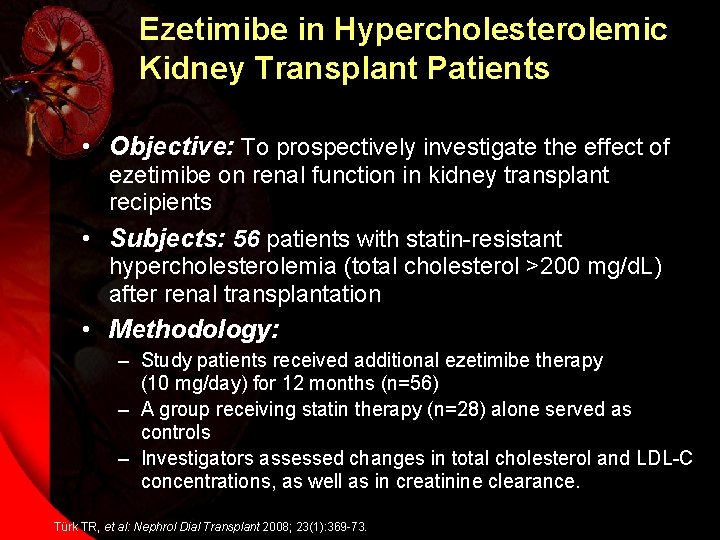 Ezetimibe in Hypercholesterolemic Kidney Transplant Patients

• Objective: To prospectively investigate the effect of ezetimibe on renal function in kidney transplant recipients

• Subjects: 56 patients with statin-resistant hypercholesterolemia (total cholesterol >200 mg/dL) after renal transplantation

• Methodology:
– Study patients received additional ezetimibe therapy (10 mg/day) for 12 months (n=56)
– A group receiving statin therapy (n=28) alone served as controls
– Investigators assessed changes in total cholesterol and LDL-C concentrations, as well as in creatinine clearance.

Türk TR, et al: Nephrol Dial Transplant 2008; 23(1):369-73.